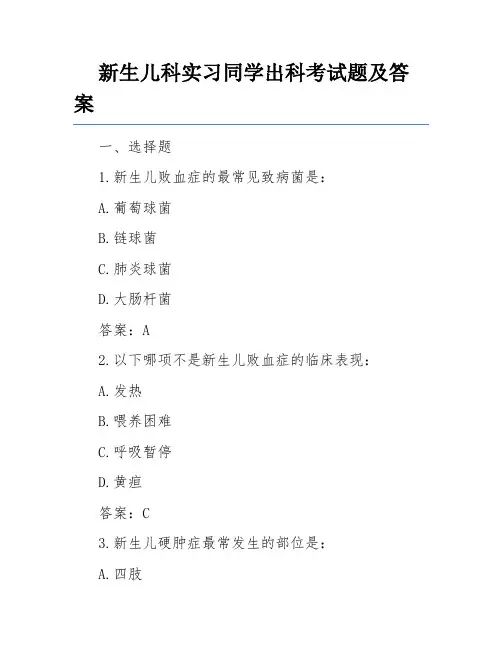 新生儿科实习同学出科考试题及答案

一、选择题

1.新生儿败血症的最常见致病菌是：

A.葡萄球菌

B.链球菌

C.肺炎球菌

D.大肠杆菌

答案：A

2.以下哪项不是新生儿败血症的临床表现：

A.发热

B.喂养困难

C.呼吸暂停

D.黄疸

答案：C

3.新生儿硬肿症最常发生的部位是：

A.四肢